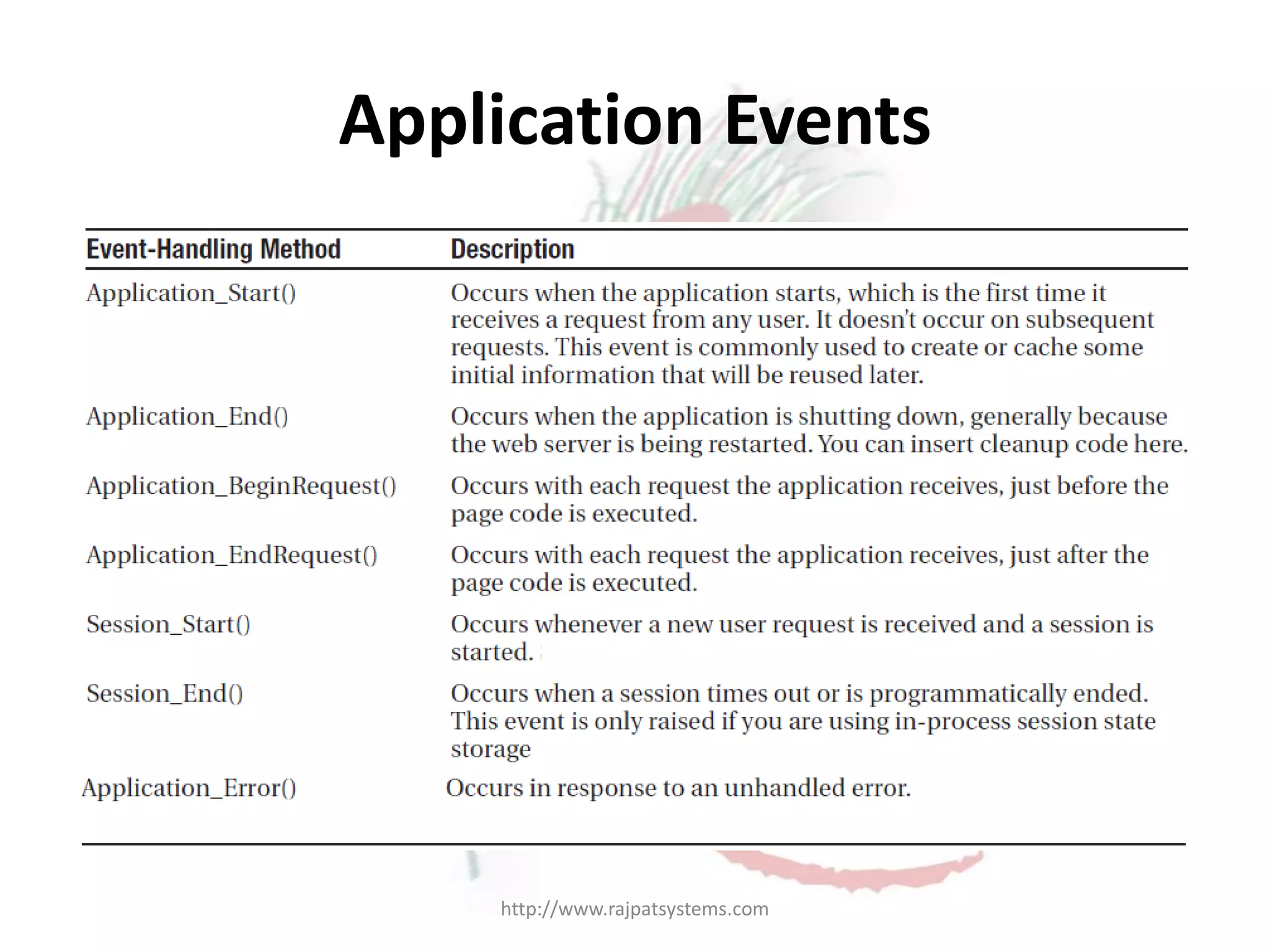 Application Events

| Event-Handling Method | Description |
|---|---|
| Application_Start() | Occurs when the application starts, which is the first time it receives a request from any user. It doesn't occur on subsequent requests. This event is commonly used to create or cache some initial information that will be reused later. |
| Application_End() | Occurs when the application is shutting down, generally because the web server is being restarted. You can insert cleanup code here. |
| Application_BeginRequest() | Occurs with each request the application receives, just before the page code is executed. |
| Application_EndRequest() | Occurs with each request the application receives, just after the page code is executed. |
| Session_Start() | Occurs whenever a new user request is received and a session is started. |
| Session_End() | Occurs when a session times out or is programmatically ended. This event is only raised if you are using in-process session state storage |
| Application_Error() | Occurs in response to an unhandled error. |

http://www.rajpatsystems.com